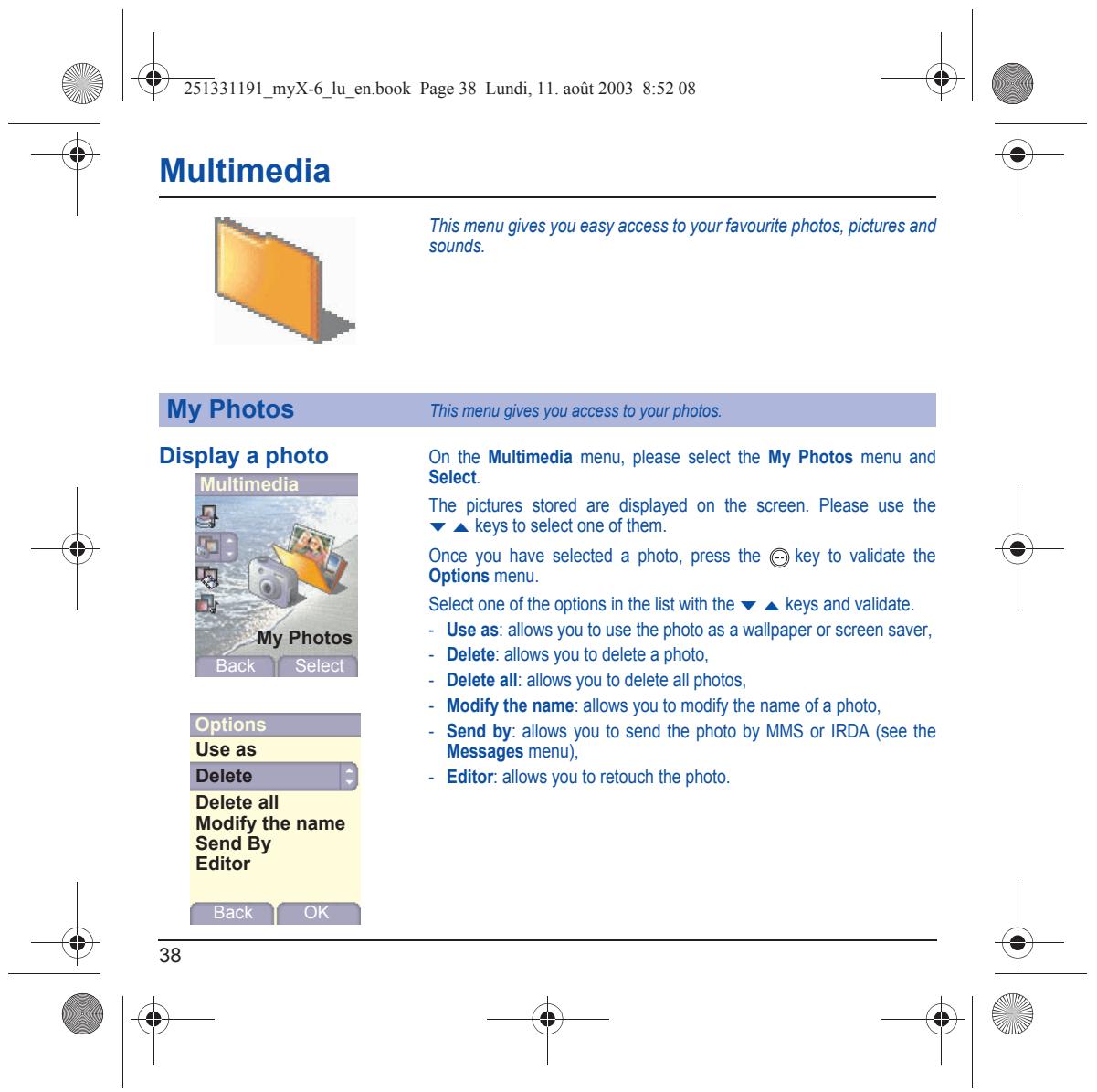 251331191_myX-6_lu_en.book Page 38 Lundi, 11. août 2003 8:52 08

Multimedia

This menu gives you easy access to your favourite photos, pictures and sounds.

My Photos

This menu gives you access to your photos.

Display a photo

Multimedia

My Photos

Back Select

Options

Use as

Delete

Delete all

Modify the name

Send By

Editor

Back OK

On the Multimedia menu, please select the My Photos menu and Select.

The pictures stored are displayed on the screen. Please use the ▼ ▲ keys to select one of them.

Once you have selected a photo, press the key to validate the Options menu.

Select one of the options in the list with the ▼ ▲ keys and validate.

- Use as: allows you to use the photo as a wallpaper or screen saver,
- Delete: allows you to delete a photo,
- Delete all: allows you to delete all photos,
- Modify the name: allows you to modify the name of a photo,
- Send by: allows you to send the photo by MMS or IRDA (see the Messages menu),
- Editor: allows you to retouch the photo.

38